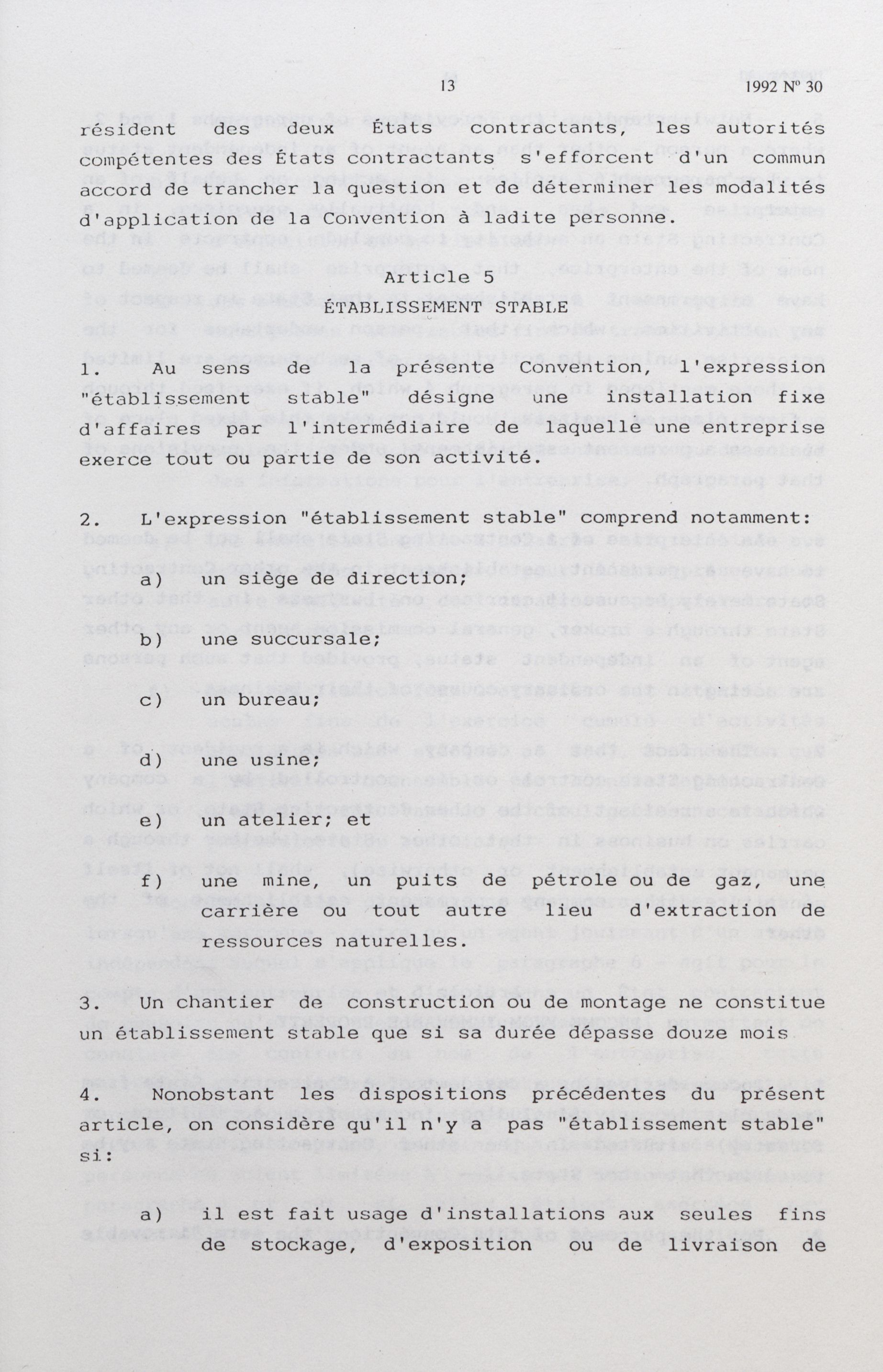 13 1992 Nº 30

résident des deux États contractants, les autorités compétentes des États contractants s'efforcent d'un commun accord de trancher la question et de déterminer les modalités d'application de la Convention à ladite personne.

Article 5
ÉTABLISSEMENT STABLE

1. Au sens de la présente Convention, l'expression "établissement stable" désigne une installation fixe d'affaires par l'intermédiaire de laquelle une entreprise exerce tout ou partie de son activité.

2. L'expression "établissement stable" comprend notamment:

a) un siège de direction;

b) une succursale;

c) un bureau;

d) une usine;

e) un atelier; et

f) une mine, un puits de pétrole ou de gaz, une carrière ou tout autre lieu d'extraction de ressources naturelles.

3. Un chantier de construction ou de montage ne constitue un établissement stable que si sa durée dépasse douze mois

4. Nonobstant les dispositions précédentes du présent article, on considère qu'il n'y a pas "établissement stable" si:

a) il est fait usage d'installations aux seules fins de stockage, d'exposition ou de livraison de